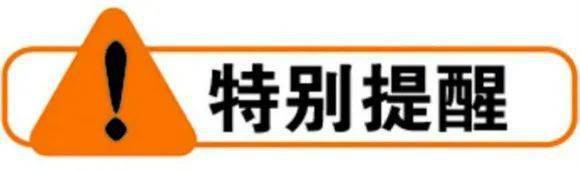 !
特别提醒